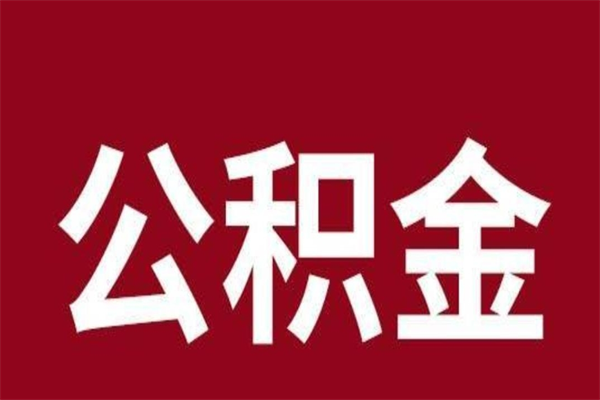 公积金